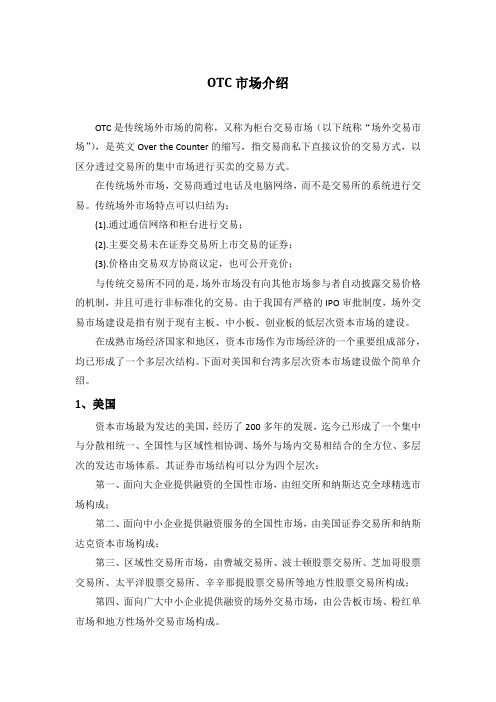 OTC 市场介绍

OTC 是传统场外市场的简称，又称为柜台交易市场（以下统称“场外交易市场”），是英文 Over the Counter 的缩写，指交易商私下直接议价的交易方式，以区分透过交易所的集中市场进行买卖的交易方式。

在传统场外市场，交易商通过电话及电脑网络，而不是交易所的系统进行交易。传统场外市场特点可以归结为：

(1).通过通信网络和柜台进行交易；

(2).主要交易未在证券交易所上市交易的证券；

(3).价格由交易双方协商议定，也可公开竞价；

与传统交易所不同的是，场外市场没有向其他市场参与者自动披露交易价格的机制，并且可进行非标准化的交易。由于我国有严格的 IPO 审批制度，场外交易市场建设是指有别于现有主板、中小板、创业板的低层次资本市场的建设。

在成熟市场经济国家和地区，资本市场作为市场经济的一个重要组成部分，均已形成了一个多层次结构。下面对美国和台湾多层次资本市场建设做个简单介绍。

1、美国

资本市场最为发达的美国，经历了 200 多年的发展，迄今已形成了一个集中与分散相统一、全国性与区域性相协调、场外与场内交易相结合的全方位、多层次的发达市场体系。其证券市场结构可以分为四个层次：

第一、面向大企业提供融资的全国性市场，由纽交所和纳斯达克全球精选市场构成；

第二、面向中小企业提供融资服务的全国性市场，由美国证券交易所和纳斯达克资本市场构成；

第三、区域性交易所市场，由费城交易所、波士顿股票交易所、芝加哥股票交易所、太平洋股票交易所、辛辛那提股票交易所等地方性股票交易所构成；

第四、面向广大中小企业提供融资的场外交易市场，由公告板市场、粉红单市场和地方性场外交易市场构成。